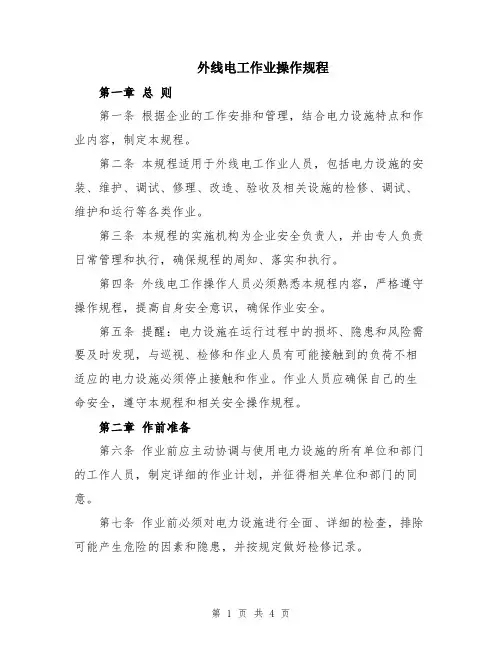 外线电工作业操作规程

第一章 总 则

第一条 根据企业的工作安排和管理，结合电力设施特点和作业内容，制定本规程。

第二条 本规程适用于外线电工作业人员，包括电力设施的安装、维护、调试、修理、改造、验收及相关设施的检修、调试、维护和运行等各类作业。

第三条 本规程的实施机构为企业安全负责人，并由专人负责日常管理和执行，确保规程的周知、落实和执行。

第四条 外线电工作操作人员必须熟悉本规程内容，严格遵守操作规程，提高自身安全意识，确保作业安全。

第五条 提醒：电力设施在运行过程中的损坏、隐患和风险需要及时发现，与巡视、检修和作业人员有可能接触到的负荷不相适应的电力设施必须停止接触和作业。作业人员应确保自己的生命安全，遵守本规程和相关安全操作规程。

第二章 作前准备

第六条 作业前应主动协调与使用电力设施的所有单位和部门的工作人员，制定详细的作业计划，并征得相关单位和部门的同意。

第七条 作业前必须对电力设施进行全面、详细的检查，排除可能产生危险的因素和隐患，并按规定做好检修记录。

第 1 页 共 4 页